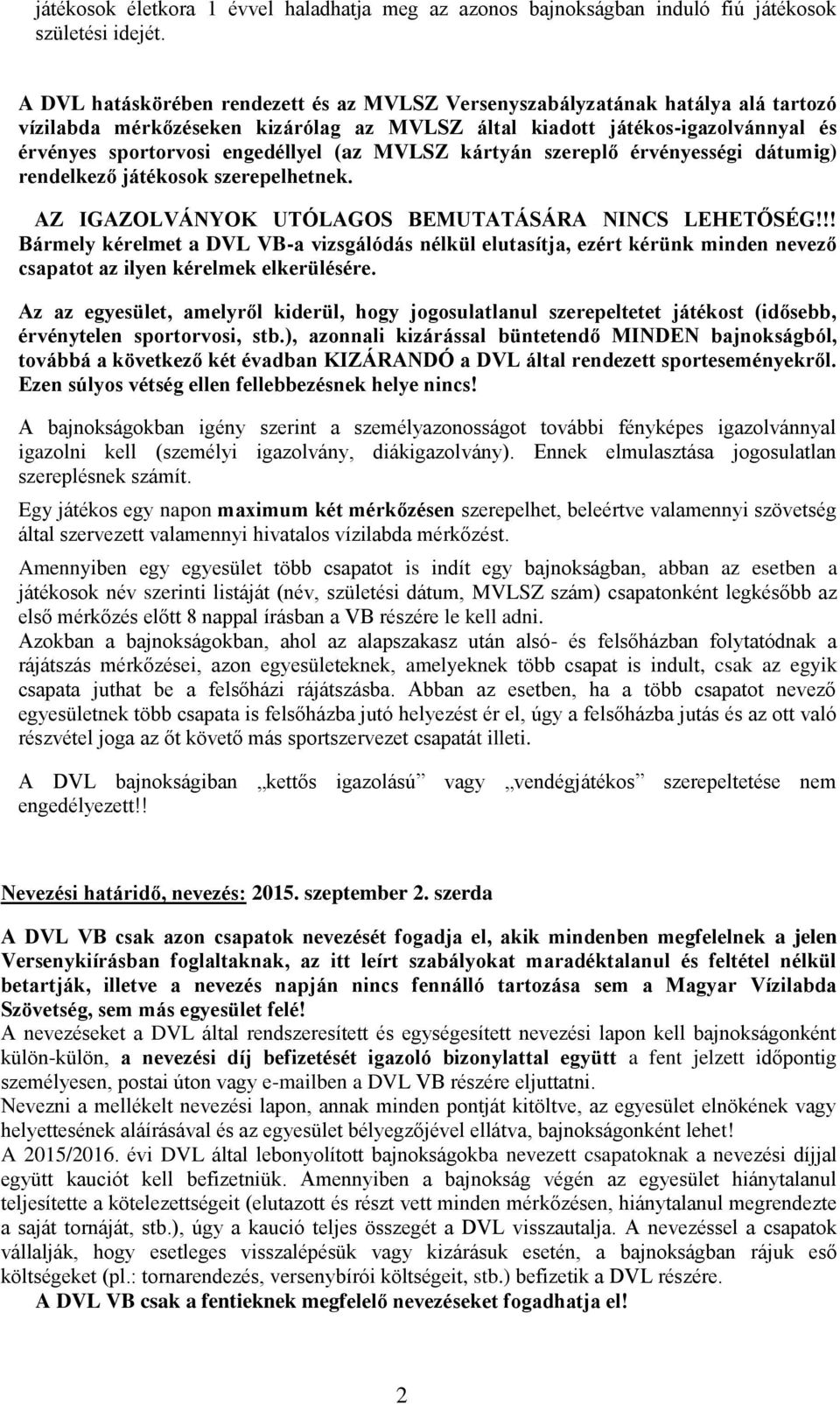 játékosok életkora 1 évvel haladhatja meg az azonos bajnokságban induló fiú játékosok születési idejét.

A DVL hatáskörében rendezett és az MVLSZ Versenyszabályzatának hatálya alá tartozó vízilabda mérkőzéseken kizárólag az MVLSZ által kiadott játékos-igazolvánnyal és érvényes sportorvosi engedéllyel (az MVLSZ kártyán szereplő érvényességi dátumig) rendelkező játékosok szerepelhetnek.

AZ IGAZOLVÁNYOK UTÓLAGOS BEMUTATÁSÁRA NINCS LEHETŐSÉG!!! Bármely kérelmet a DVL VB-a vizsgálódás nélkül elutasítja, ezért kérünk minden nevező csapatot az ilyen kérelmek elkerülésére.

Az az egyesület, amelyről kiderül, hogy jogosulatlanul szerepeltetet játékost (idősebb, érvénytelen sportorvosi, stb.), azonnali kizárással büntetendő MINDEN bajnokságból, továbbá a következő két évadban KIZÁRANDÓ a DVL által rendezett sporteseményekről. Ezen súlyos vétség ellen fellebbezésnek helye nincs!

A bajnokságokban igény szerint a személyazonosságot további fényképes igazolvánnyal igazolni kell (személyi igazolvány, diákigazolvány). Ennek elmulasztása jogosulatlan szereplésnek számít.

Egy játékos egy napon maximum két mérkőzésen szerepelhet, beleértve valamennyi szövetség által szervezett valamennyi hivatalos vízilabda mérkőzést.

Amennyiben egy egyesület több csapatot is indít egy bajnokságban, abban az esetben a játékosok név szerinti listáját (név, születési dátum, MVLSZ szám) csapatonként legkésőbb az első mérkőzés előtt 8 nappal írásban a VB részére le kell adni.
Azokban a bajnokságokban, ahol az alapszakasz után alsó- és felsőházban folytatódnak a rájátszás mérkőzései, azon egyesületeknek, amelyeknek több csapat is indult, csak az egyik csapata juthat be a felsőházi rájátszásba. Abban az esetben, ha a több csapatot nevező egyesületnek több csapata is felsőházba jutó helyezést ér el, úgy a felsőházba jutás és az ott való részvétel joga az őt követő más sportszervezet csapatát illeti.

A DVL bajnokságiban „kettős igazolású" vagy „vendégjátékos" szerepeltetése nem engedélyezett!!

Nevezési határidő, nevezés: 2015. szeptember 2. szerda

A DVL VB csak azon csapatok nevezését fogadja el, akik mindenben megfelelnek a jelen Versenykiírásban foglaltaknak, az itt leírt szabályokat maradéktalanul és feltétel nélkül betartják, illetve a nevezés napján nincs fennálló tartozása sem a Magyar Vízilabda Szövetség, sem más egyesület felé!
A nevezéseket a DVL által rendszeresített és egységesített nevezési lapon kell bajnokságonként külön-külön, a nevezési díj befizetését igazoló bizonylattal együtt a fent jelzett időpontig személyesen, postai úton vagy e-mailben a DVL VB részére eljuttatni.
Nevezni a mellékelt nevezési lapon, annak minden pontját kitöltve, az egyesület elnökének vagy helyettesének aláírásával és az egyesület bélyegzőjével ellátva, bajnokságonként lehet!
A 2015/2016. évi DVL által lebonyolított bajnokságokba nevezett csapatoknak a nevezési díjjal együtt kauciót kell befizetniük. Amennyiben a bajnokság végén az egyesület hiánytalanul teljesítette a kötelezettségeit (elutazott és részt vett minden mérkőzésen, hiánytalanul megrendezte a saját tornáját, stb.), úgy a kaució teljes összegét a DVL visszautalja. A nevezéssel a csapatok vállalják, hogy esetleges visszalépésük vagy kizárásuk esetén, a bajnokságban rájuk eső költségeket (pl.: tornarendezés, versenybírói költségeit, stb.) befizetik a DVL részére.
A DVL VB csak a fentieknek megfelelő nevezéseket fogadhatja el!

2